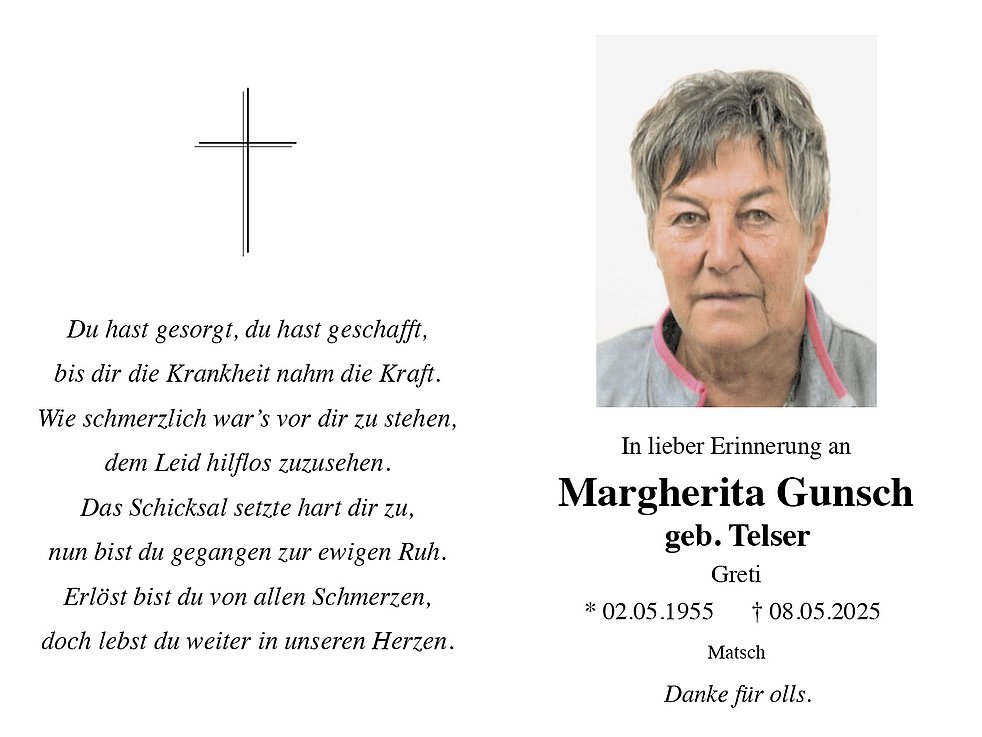 Du hast gesorgt, du hast geschafft,
bis dir die Krankheit nahm die Kraft.
Wie schmerzlich war's vor dir zu stehen,
dem Leid hilflos zuzusehen.
Das Schicksal setzte hart dir zu,
nun bist du gegangen zur ewigen Ruh.
Erlöst bist du von allen Schmerzen,
doch lebst du weiter in unseren Herzen.

In lieber Erinnerung an

Margherita Gunsch

geb. Telser

Greti

* 02.05.1955 † 08.05.2025

Matsch

Danke für olls.